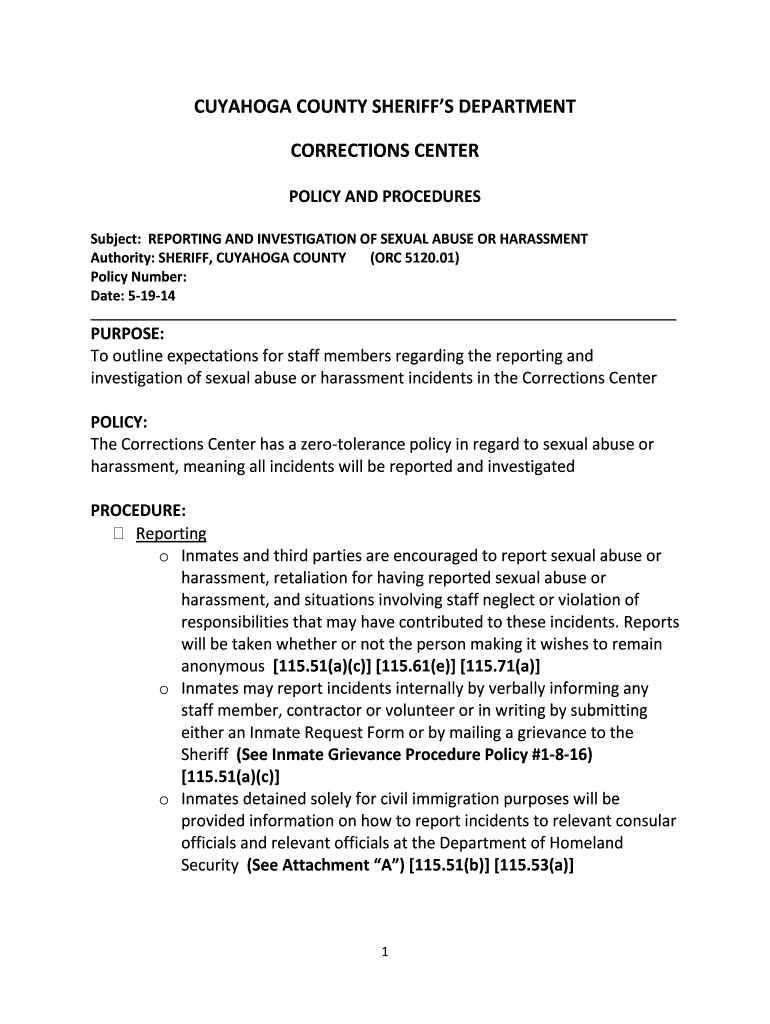 CUYAHOGA COUNTY SHERIFF'S DEPARTMENT

CORRECTIONS CENTER

POLICY AND PROCEDURES

Subject: REPORTING AND INVESTIGATION OF SEXUAL ABUSE OR HARASSMENT
Authority: SHERIFF, CUYAHOGA COUNTY (ORC 5120.01)
Policy Number:
Date: 5-19-14

PURPOSE:
To outline expectations for staff members regarding the reporting and investigation of sexual abuse or harassment incidents in the Corrections Center

POLICY:
The Corrections Center has a zero-tolerance policy in regard to sexual abuse or harassment, meaning all incidents will be reported and investigated

PROCEDURE:
Reporting
o Inmates and third parties are encouraged to report sexual abuse or harassment, retaliation for having reported sexual abuse or harassment, and situations involving staff neglect or violation of responsibilities that may have contributed to these incidents. Reports will be taken whether or not the person making it wishes to remain anonymous [115.51(a)(c)] [115.61(e)] [115.71(a)]
o Inmates may report incidents internally by verbally informing any staff member, contractor or volunteer or in writing by submitting either an Inmate Request Form or by mailing a grievance to the Sheriff (See Inmate Grievance Procedure Policy #1-8-16) [115.51(a)(c)]
o Inmates detained solely for civil immigration purposes will be provided information on how to report incidents to relevant consular officials and relevant officials at the Department of Homeland Security (See Attachment "A") [115.51(b)] [115.53(a)]

1